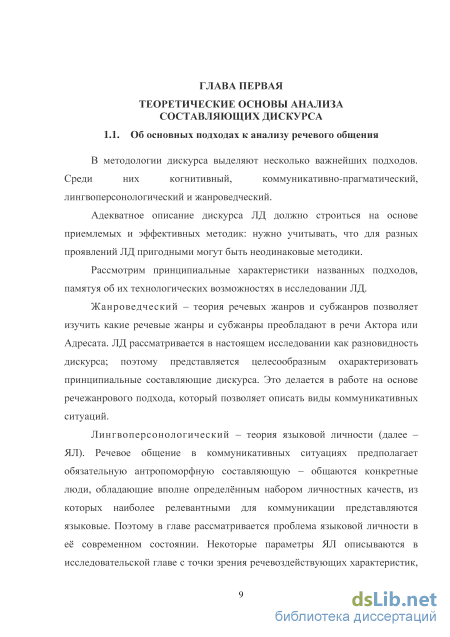 ГЛАВА ПЕРВАЯ

ТЕОРЕТИЧЕСКИЕ ОСНОВЫ АНАЛИЗА СОСТАВЛЯЮЩИХ ДИСКУРСА

1.1. Об основных подходах к анализу речевого общения

В методологии дискурса выделяют несколько важнейших подходов. Среди них когнитивный, коммуникативно-прагматический, лингвоперсонологический и жанроведческий.

Адекватное описание дискурса ЛД должно строиться на основе приемлемых и эффективных методик: нужно учитывать, что для разных проявлений ЛД пригодными могут быть неодинаковые методики.

Рассмотрим принципиальные характеристики названных подходов, памятуя об их технологических возможностях в исследовании ЛД.

Жанроведческий – теория речевых жанров и субжанров позволяет изучить какие речевые жанры и субжанры преобладают в речи Актора или Адресата. ЛД рассматривается в настоящем исследовании как разновидность дискурса; поэтому представляется целесообразным охарактеризовать принципиальные составляющие дискурса. Это делается в работе на основе речежанрового подхода, который позволяет описать виды коммуникативных ситуаций.

Лингвоперсонологический – теория языковой личности (далее – ЯЛ). Речевое общение в коммуникативных ситуациях предполагает обязательную антропоморфную составляющую – общаются конкретные люди, обладающие вполне определённым набором личностных качеств, из которых наиболее релевантными для коммуникации представляются языковые. Поэтому в главе рассматривается проблема языковой личности в её современном состоянии. Некоторые параметры ЯЛ описываются в исследовательской главе с точки зрения речевоздействующих характеристик,

9

dsLib.net
библиотека диссертаций